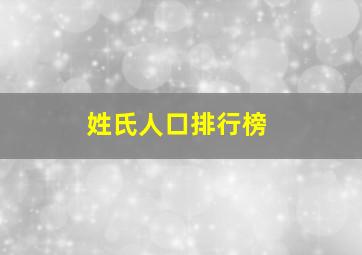 姓氏人口排行榜